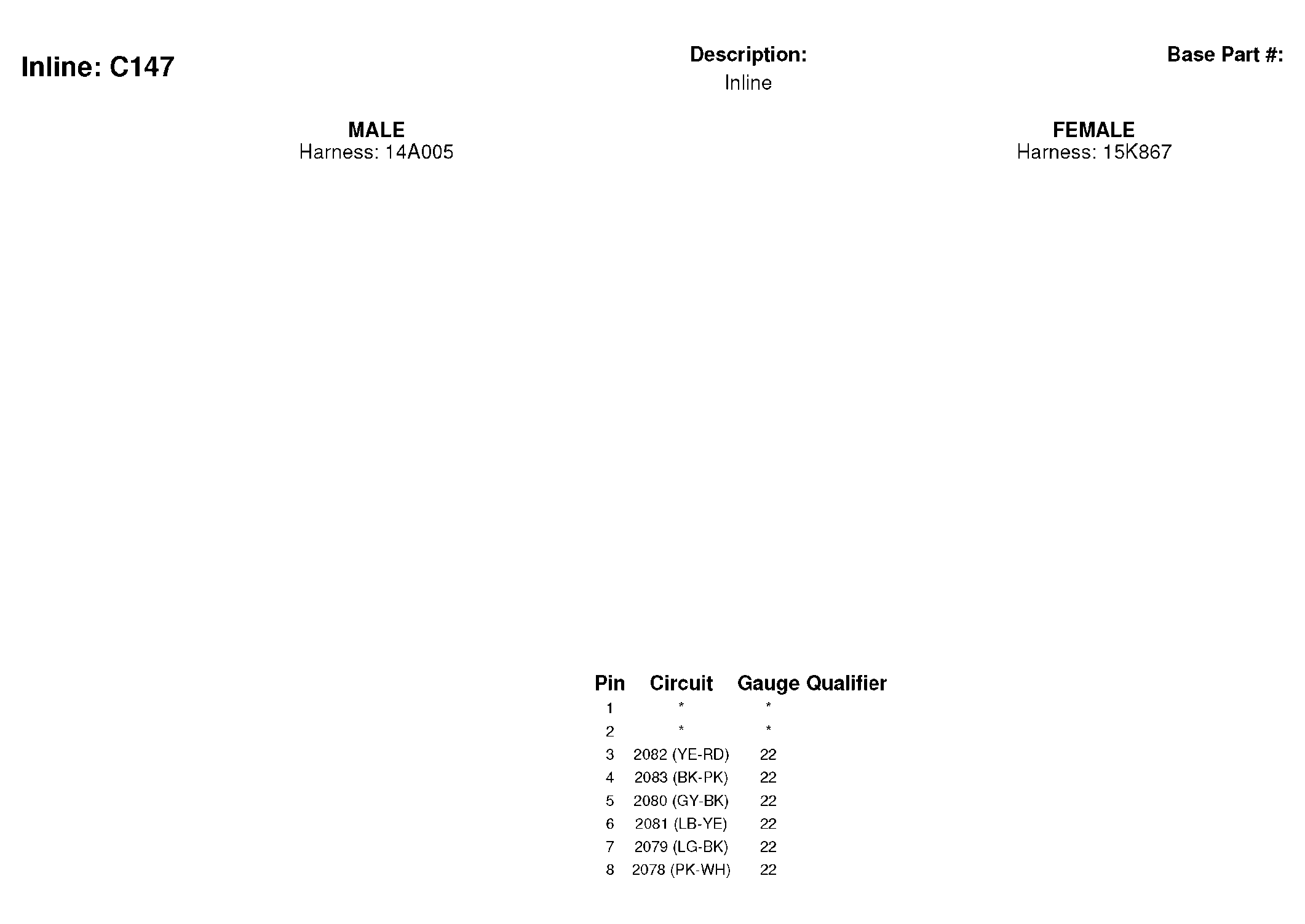 Inline: C147

Description:
Inline

Base Part #:

MALE
Harness: 14A005

FEMALE
Harness: 15K867

| Pin | Circuit | Gauge | Qualifier |
|---|---|---|---|
| 1 | * | * | |
| 2 | * | * | |
| 3 | 2082 (YE-RD) | 22 | |
| 4 | 2083 (BK-PK) | 22 | |
| 5 | 2080 (GY-BK) | 22 | |
| 6 | 2081 (LB-YE) | 22 | |
| 7 | 2079 (LG-BK) | 22 | |
| 8 | 2078 (PK-WH) | 22 | |